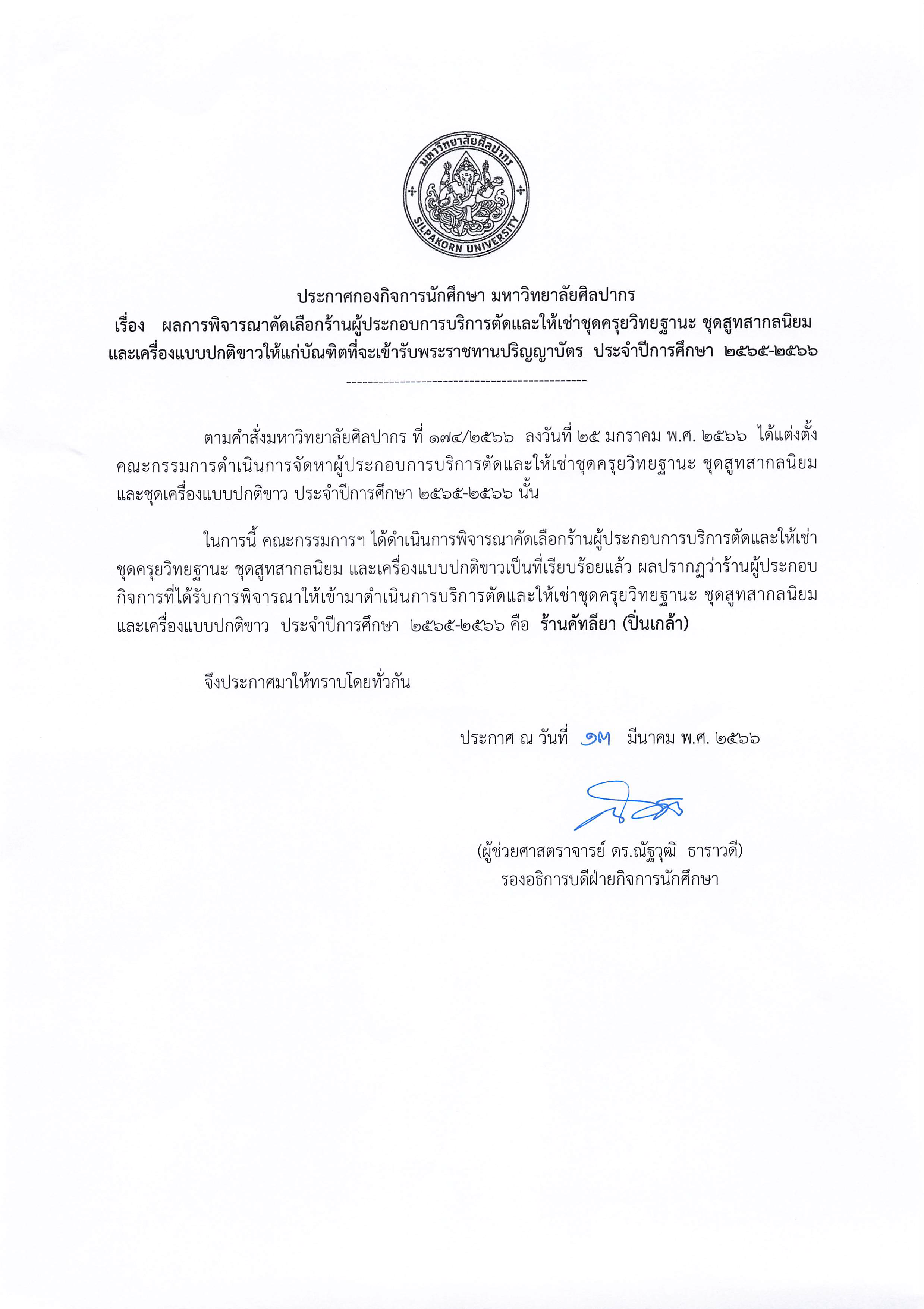 มหาวิทยาลัยศิลปากร
SILPAKORN UNIVERSITY

ประกาศกองกิจการนักศึกษา มหาวิทยาลัยศิลปากร
เรื่อง ผลการพิจารณาคัดเลือกร้านผู้ประกอบการบริการตัดและให้เช่าชุดครุยวิทยฐานะ ชุดสูทสากลนิยม และเครื่องแบบปกติขาวให้แก่บัณฑิตที่จะเข้ารับพระราชทานปริญญาบัตร ประจำปีการศึกษา ๒๕๖๕-๒๕๖๖

---------------------------------------------

ตามคำสั่งมหาวิทยาลัยศิลปากร ที่ ๑๗๔/๒๕๖๖ ลงวันที่ ๒๕ มกราคม พ.ศ. ๒๕๖๖ ได้แต่งตั้งคณะกรรมการดำเนินการจัดหาผู้ประกอบการบริการตัดและให้เช่าชุดครุยวิทยฐานะ ชุดสูทสากลนิยม และชุดเครื่องแบบปกติขาว ประจำปีการศึกษา ๒๕๖๕-๒๕๖๖ นั้น

ในการนี้ คณะกรรมการฯ ได้ดำเนินการพิจารณาคัดเลือกร้านผู้ประกอบการบริการตัดและให้เช่าชุดครุยวิทยฐานะ ชุดสูทสากลนิยม และเครื่องแบบปกติขาวเป็นที่เรียบร้อยแล้ว ผลปรากฏว่าร้านผู้ประกอบกิจการที่ได้รับการพิจารณาให้เข้ามาดำเนินการบริการตัดและให้เช่าชุดครุยวิทยฐานะ ชุดสูทสากลนิยม และเครื่องแบบปกติขาว ประจำปีการศึกษา ๒๕๖๕-๒๕๖๖ คือ ร้านคัทลียา (ปิ่นเกล้า)

จึงประกาศมาให้ทราบโดยทั่วกัน

ประกาศ ณ วันที่ ๑๗ มีนาคม พ.ศ. ๒๕๖๖

(ผู้ช่วยศาสตราจารย์ ดร.ณัฐวุฒิ ธาราวดี)
รองอธิการบดีฝ่ายกิจการนักศึกษา